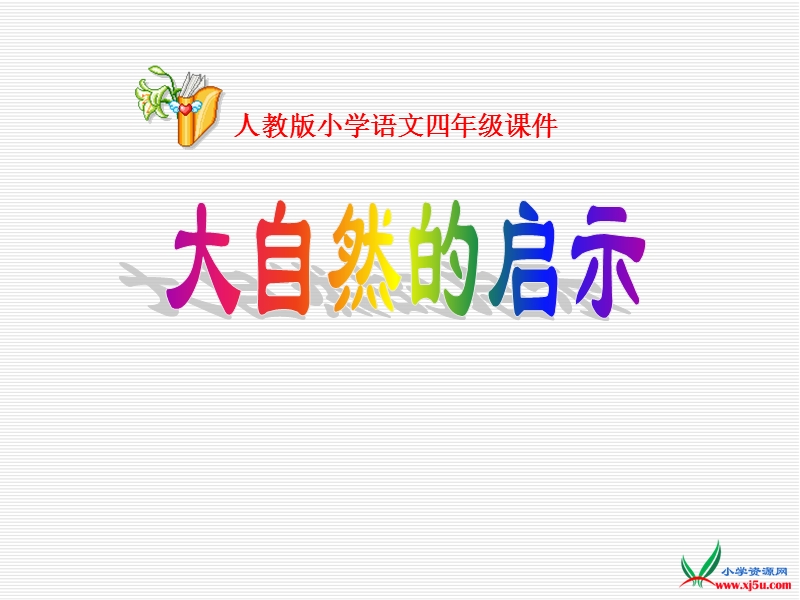 人教版小学语文四年级课件

大自然的启示

小学资源网
www.xj5u.com